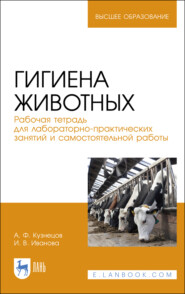 ВЫСШЕЕ ОБРАЗОВАНИЕ

ГИГИЕНА ЖИВОТНЫХ

Рабочая тетрадь для лабораторно-практических занятий и самостоятельной работы

А. Ф. Кузнецов
И. В. Иванова

ЛАНЬ

E.LANBOOK.COM